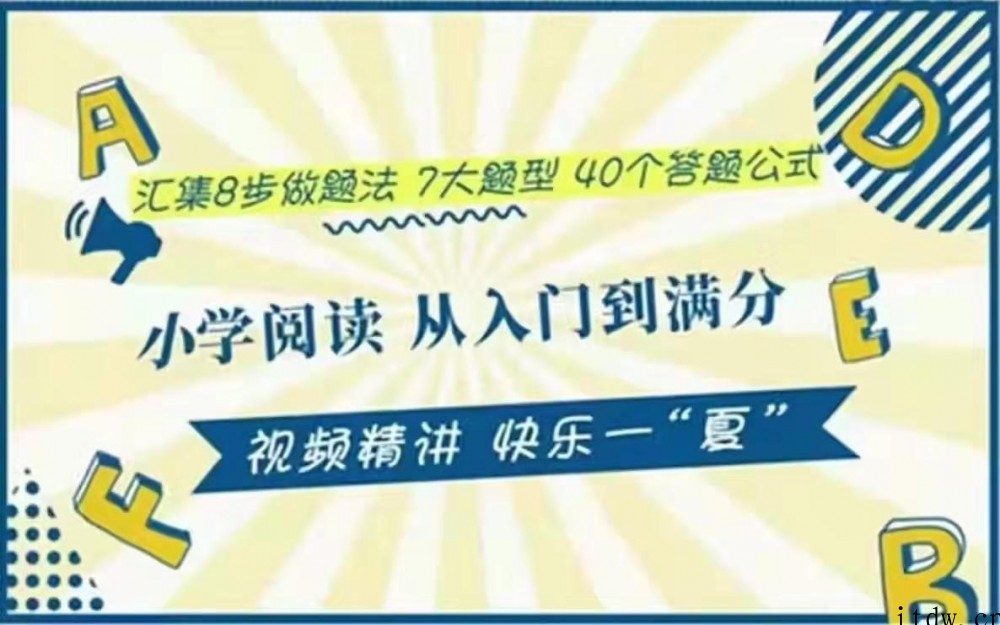 A

D

汇集8步做题法 7大题型 40个答题公式

小学阅读 从入门到满分

E

视频精讲 快乐一“夏”

F

B

itdw.cn